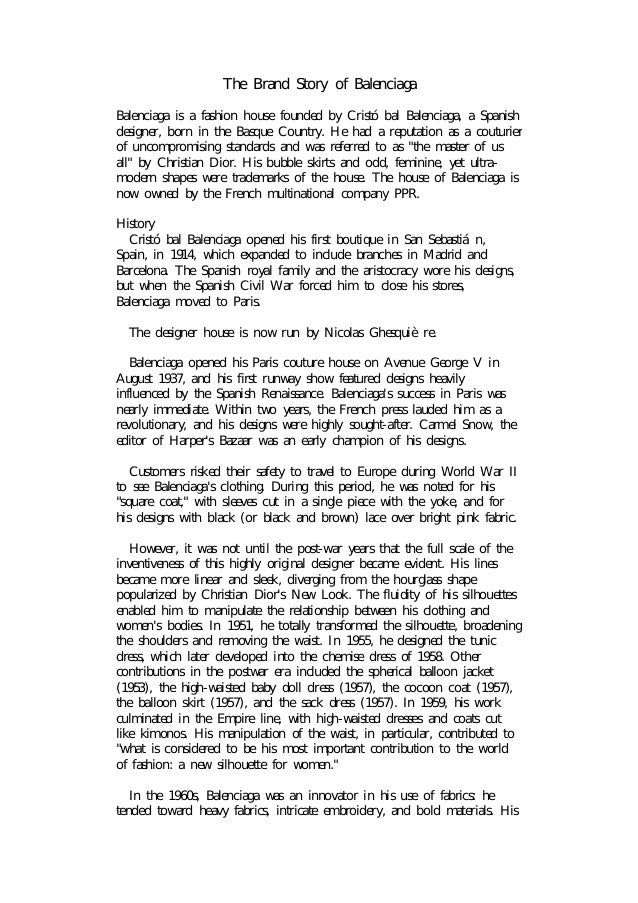 The Brand Story of Balenciaga

Balenciaga is a fashion house founded by Cristó bal Balenciaga, a Spanish designer, born in the Basque Country. He had a reputation as a couturier of uncompromising standards and was referred to as "the master of us all" by Christian Dior. His bubble skirts and odd, feminine, yet ultra-modern shapes were trademarks of the house. The house of Balenciaga is now owned by the French multinational company PPR.

History
Cristó bal Balenciaga opened his first boutique in San Sebastiá n, Spain, in 1914, which expanded to include branches in Madrid and Barcelona. The Spanish royal family and the aristocracy wore his designs, but when the Spanish Civil War forced him to close his stores, Balenciaga moved to Paris.

The designer house is now run by Nicolas Ghesquiè re.

Balenciaga opened his Paris couture house on Avenue George V in August 1937, and his first runway show featured designs heavily influenced by the Spanish Renaissance. Balenciaga's success in Paris was nearly immediate. Within two years, the French press lauded him as a revolutionary, and his designs were highly sought-after. Carmel Snow, the editor of Harper's Bazaar was an early champion of his designs.

Customers risked their safety to travel to Europe during World War II to see Balenciaga's clothing. During this period, he was noted for his "square coat," with sleeves cut in a single piece with the yoke, and for his designs with black (or black and brown) lace over bright pink fabric.

However, it was not until the post-war years that the full scale of the inventiveness of this highly original designer became evident. His lines became more linear and sleek, diverging from the hourglass shape popularized by Christian Dior's New Look. The fluidity of his silhouettes enabled him to manipulate the relationship between his clothing and women's bodies. In 1951, he totally transformed the silhouette, broadening the shoulders and removing the waist. In 1955, he designed the tunic dress, which later developed into the chemise dress of 1958. Other contributions in the postwar era included the spherical balloon jacket (1953), the high-waisted baby doll dress (1957), the cocoon coat (1957), the balloon skirt (1957), and the sack dress (1957). In 1959, his work culminated in the Empire line, with high-waisted dresses and coats cut like kimonos. His manipulation of the waist, in particular, contributed to "what is considered to be his most important contribution to the world of fashion: a new silhouette for women."

In the 1960s, Balenciaga was an innovator in his use of fabrics: he tended toward heavy fabrics, intricate embroidery, and bold materials. His